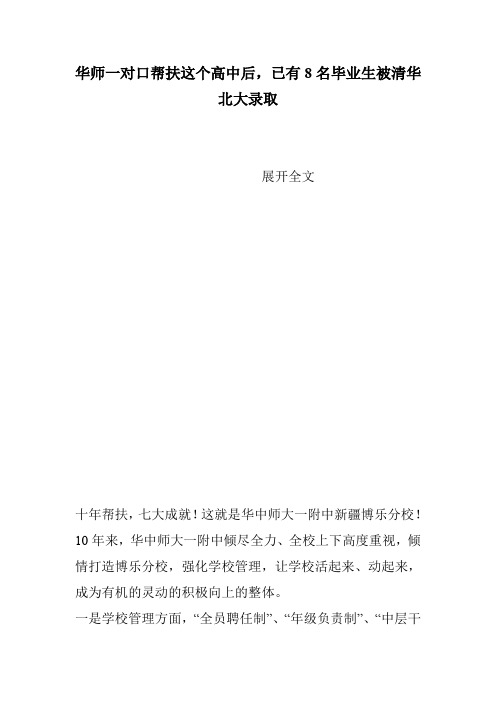 华师一对口帮扶这个高中后，已有 8 名毕业生被清华北大录取

展开全文

十年帮扶，七大成就！这就是华中师大一附中新疆博乐分校！10 年来，华中师大一附中倾尽全力、全校上下高度重视，倾情打造博乐分校，强化学校管理，让学校活起来、动起来，成为有机的灵动的积极向上的整体。

一是学校管理方面，“全员聘任制”、“年级负责制”、“中层干